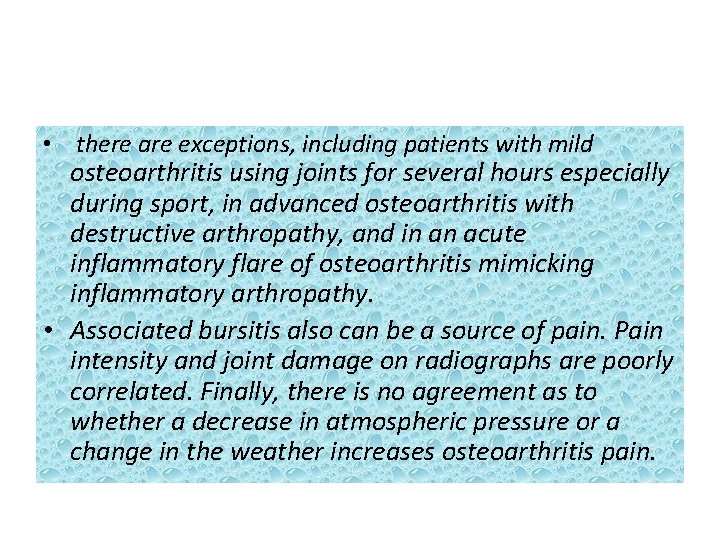 • there are exceptions, including patients with mild osteoarthritis using joints for several hours especially during sport, in advanced osteoarthritis with destructive arthropathy, and in an acute inflammatory flare of osteoarthritis mimicking inflammatory arthropathy.

• Associated bursitis also can be a source of pain. Pain intensity and joint damage on radiographs are poorly correlated. Finally, there is no agreement as to whether a decrease in atmospheric pressure or a change in the weather increases osteoarthritis pain.